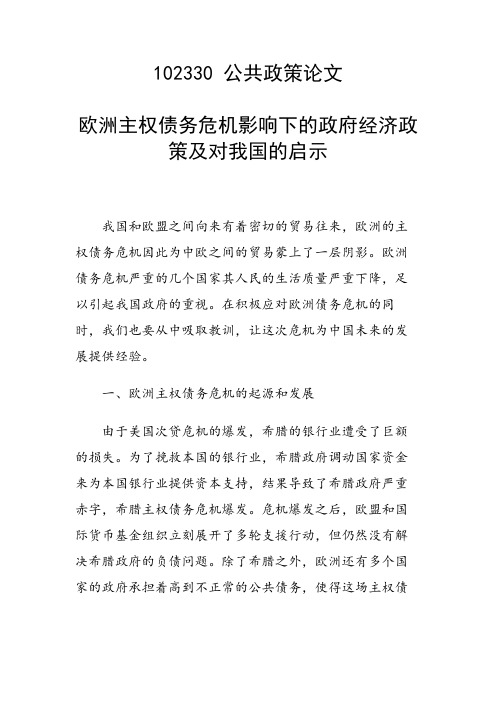 102330 公共政策论文

欧洲主权债务危机影响下的政府经济政策及对我国的启示

我国和欧盟之间向来有着密切的贸易往来，欧洲的主权债务危机因此为中欧之间的贸易蒙上了一层阴影。欧洲债务危机严重的几个国家其人民的生活质量严重下降，足以引起我国政府的重视。在积极应对欧洲债务危机的同时，我们也要从中吸取教训，让这次危机为中国未来的发展提供经验。

一、欧洲主权债务危机的起源和发展

由于美国次贷危机的爆发，希腊的银行业遭受了巨额的损失。为了挽救本国的银行业，希腊政府调动国家资金来为本国银行业提供资本支持，结果导致了希腊政府严重赤字，希腊主权债务危机爆发。危机爆发之后，欧盟和国际货币基金组织立刻展开了多轮支援行动，但仍然没有解决希腊政府的负债问题。除了希腊之外，欧洲还有多个国家的政府承担着高到不正常的公共债务，使得这场主权债